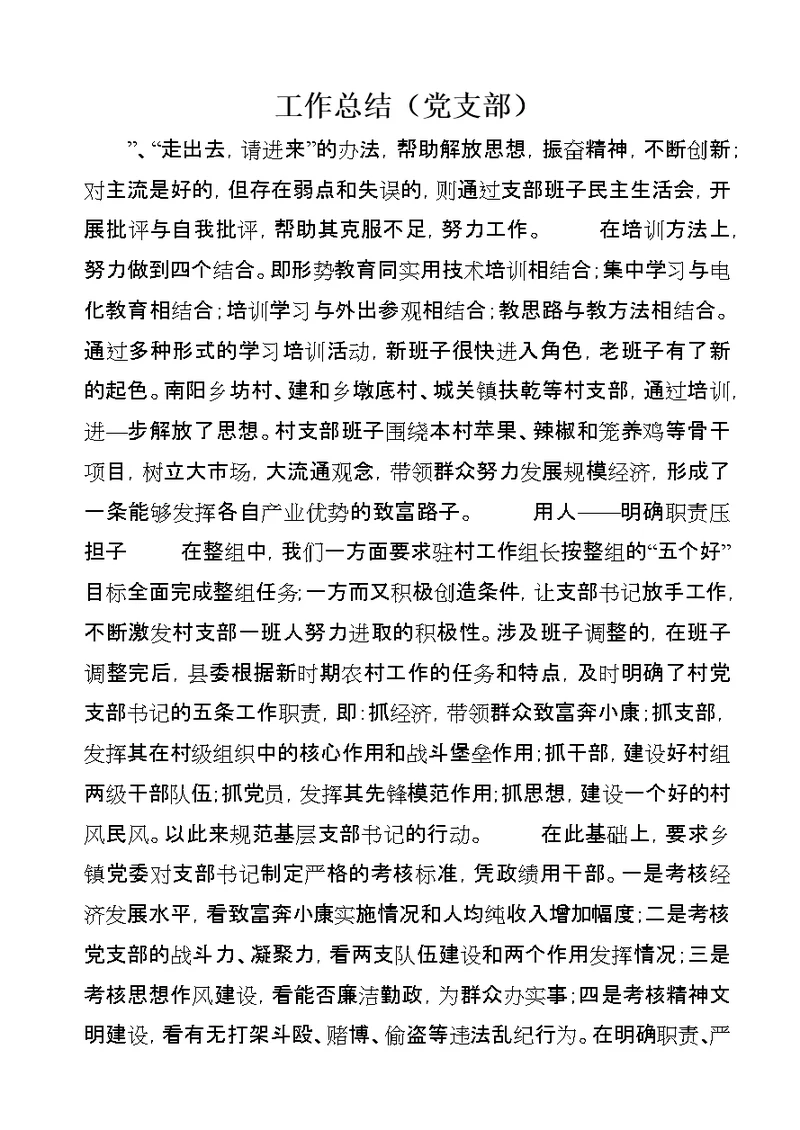 工作总结（党支部）

”、“走出去，请进来”的办法，帮助解放思想，振奋精神，不断创新；对主流是好的，但存在弱点和失误的，则通过支部班子民主生活会，开展批评与自我批评，帮助其克服不足，努力工作。　　在培训方法上，努力做到四个结合。即形势教育同实用技术培训相结合；集中学习与电化教育相结合；培训学习与外出参观相结合；教思路与教方法相结合。通过多种形式的学习培训活动，新班子很快进入角色，老班子有了新的起色。南阳乡坊村、建和乡墩底村、城关镇扶乾等村支部，通过培训，进—步解放了思想。村支部班子围绕本村苹果、辣椒和笼养鸡等骨干项目，树立大市场，大流通观念，带领群众努力发展规模经济，形成了一条能够发挥各自产业优势的致富路子。　　用人——明确职责压担子　　在整组中，我们一方面要求驻村工作组长按整组的“五个好”目标全面完成整组任务;一方而又积极创造条件，让支部书记放手工作，不断激发村支部一班人努力进取的积极性。涉及班子调整的，在班子调整完后，县委根据新时期农村工作的任务和特点，及时明确了村党支部书记的五条工作职责，即：抓经济，带领群众致富奔小康；抓支部，发挥其在村级组织中的核心作用和战斗堡垒作用；抓干部，建设好村组两级干部队伍;抓党员，发挥其先锋模范作用;抓思想，建设一个好的村风民风。以此来规范基层支部书记的行动。　　在此基础上，要求乡镇党委对支部书记制定严格的考核标准，凭政绩用干部。一是考核经济发展水平，看致富奔小康实施情况和人均纯收入增加幅度；二是考核党支部的战斗力、凝聚力，看两支队伍建设和两个作用发挥情况；三是考核思想作风建设，看能否廉洁勤政，为群众办实事；四是考核精神文明建设，看有无打架斗殴、赌博、偷盗等违法乱纪行为。在明确职责、严